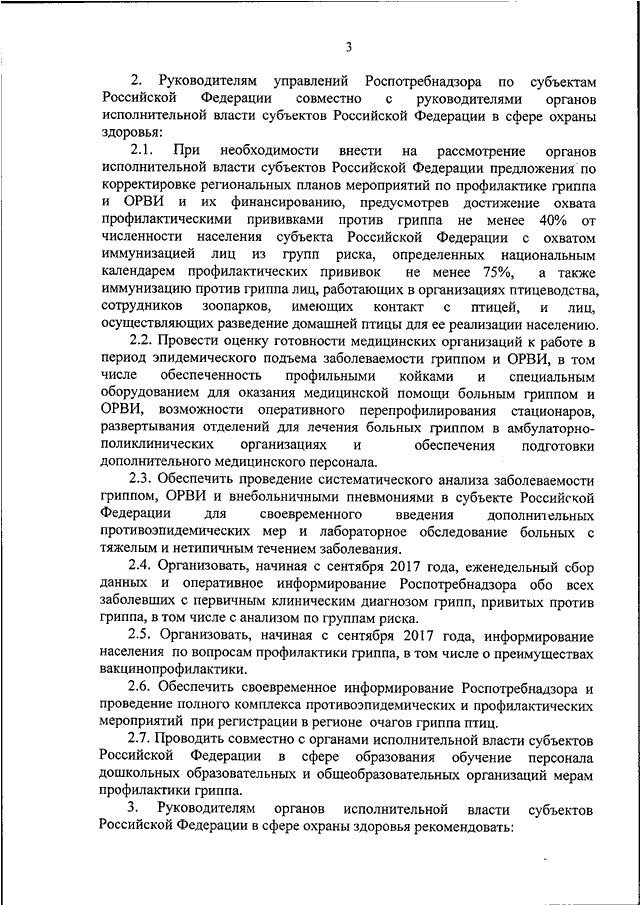 3

2. Руководителям управлений Роспотребнадзора по субъектам Российской Федерации совместно с руководителями органов исполнительной власти субъектов Российской Федерации в сфере охраны здоровья:

2.1. При необходимости внести на рассмотрение органов исполнительной власти субъектов Российской Федерации предложения по корректировке региональных планов мероприятий по профилактике гриппа и ОРВИ и их финансированию, предусмотрев достижение охвата профилактическими прививками против гриппа не менее 40% от численности населения субъекта Российской Федерации с охватом иммунизацией лиц из групп риска, определенных национальным календарем профилактических прививок не менее 75%, а также иммунизацию против гриппа лиц, работающих в организациях птицеводства, сотрудников зоопарков, имеющих контакт с птицей, и лиц, осуществляющих разведение домашней птицы для ее реализации населению.

2.2. Провести оценку готовности медицинских организаций к работе в период эпидемического подъема заболеваемости гриппом и ОРВИ, в том числе обеспеченность профильными койками и специальным оборудованием для оказания медицинской помощи больным гриппом и ОРВИ, возможности оперативного перепрофилирования стационаров, развертывания отделений для лечения больных гриппом в амбулаторно-поликлинических организациях и обеспечения подготовки дополнительного медицинского персонала.

2.3. Обеспечить проведение систематического анализа заболеваемости гриппом, ОРВИ и внебольничными пневмониями в субъекте Российской Федерации для своевременного введения дополнительных противоэпидемических мер и лабораторное обследование больных с тяжелым и нетипичным течением заболевания.

2.4. Организовать, начиная с сентября 2017 года, еженедельный сбор данных и оперативное информирование Роспотребнадзора обо всех заболевших с первичным клиническим диагнозом грипп, привитых против гриппа, в том числе с анализом по группам риска.

2.5. Организовать, начиная с сентября 2017 года, информирование населения по вопросам профилактики гриппа, в том числе о преимуществах вакцинопрофилактики.

2.6. Обеспечить своевременное информирование Роспотребнадзора и проведение полного комплекса противоэпидемических и профилактических мероприятий при регистрации в регионе очагов гриппа птиц.

2.7. Проводить совместно с органами исполнительной власти субъектов Российской Федерации в сфере образования обучение персонала дошкольных образовательных и общеобразовательных организаций мерам профилактики гриппа.

3. Руководителям органов исполнительной власти субъектов Российской Федерации в сфере охраны здоровья рекомендовать: